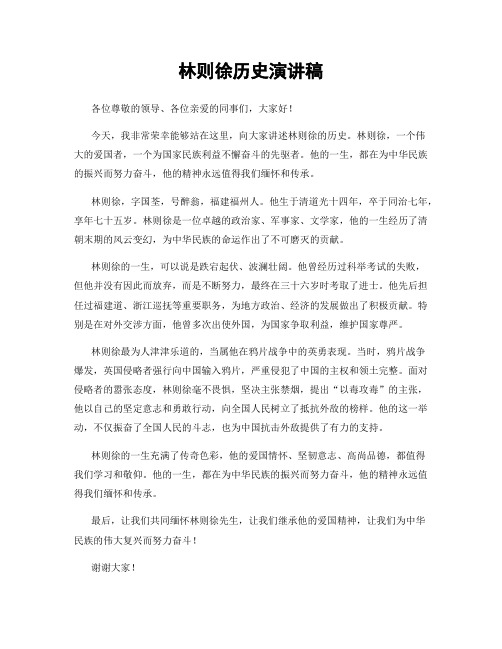 林则徐历史演讲稿

各位尊敬的领导、各位亲爱的同事们，大家好！

今天，我非常荣幸能够站在这里，向大家讲述林则徐的历史。林则徐，一个伟大的爱国者，一个为国家民族利益不懈奋斗的先驱者。他的一生，都在为中华民族的振兴而努力奋斗，他的精神永远值得我们缅怀和传承。

林则徐，字国荃，号醉翁，福建福州人。他生于清道光十四年，卒于同治七年，享年七十五岁。林则徐是一位卓越的政治家、军事家、文学家，他的一生经历了清朝末期的风云变幻，为中华民族的命运作出了不可磨灭的贡献。

林则徐的一生，可以说是跌宕起伏、波澜壮阔。他曾经历过科举考试的失败，但他并没有因此而放弃，而是不断努力，最终在三十六岁时考取了进士。他先后担任过福建道、浙江巡抚等重要职务，为地方政治、经济的发展做出了积极贡献。特别是在对外交涉方面，他曾多次出使外国，为国家争取利益，维护国家尊严。

林则徐最为人津津乐道的，当属他在鸦片战争中的英勇表现。当时，鸦片战争爆发，英国侵略者强行向中国输入鸦片，严重侵犯了中国的主权和领土完整。面对侵略者的嚣张态度，林则徐毫不畏惧，坚决主张禁烟，提出“以毒攻毒”的主张，他以自己的坚定意志和勇敢行动，向全国人民树立了抵抗外敌的榜样。他的这一举动，不仅振奋了全国人民的斗志，也为中国抗击外敌提供了有力的支持。

林则徐的一生充满了传奇色彩，他的爱国情怀、坚韧意志、高尚品德，都值得我们学习和敬仰。他的一生，都在为中华民族的振兴而努力奋斗，他的精神永远值得我们缅怀和传承。

最后，让我们共同缅怀林则徐先生，让我们继承他的爱国精神，让我们为中华民族的伟大复兴而努力奋斗！

谢谢大家！